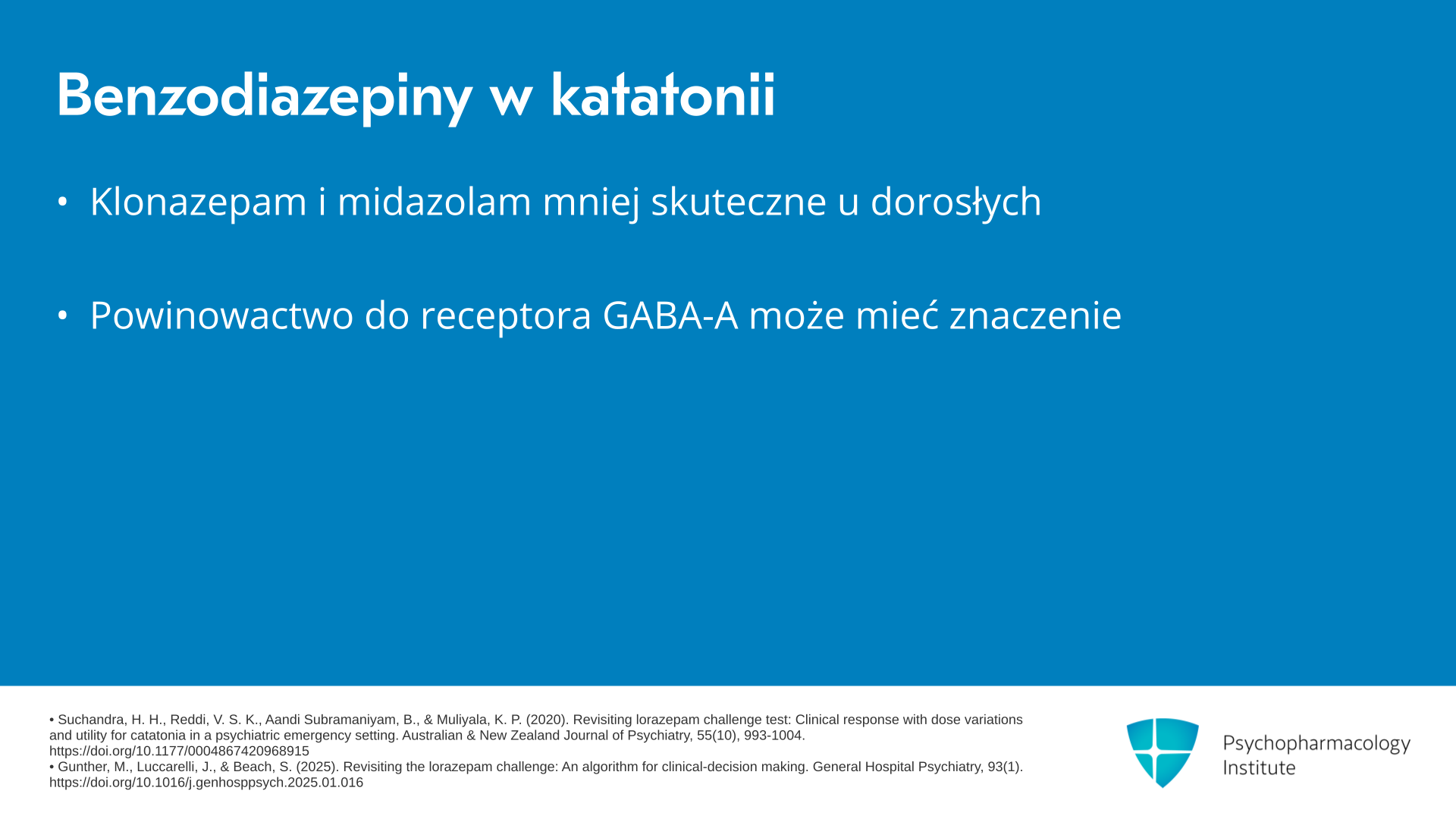 Benzodiazepiny w katatonii

• Klonazepam i midazolam mniej skuteczne u dorosłych

• Powinowactwo do receptora GABA-A może mieć znaczenie

• Suchandra, H. H., Reddi, V. S. K., Aandi Subramaniyam, B., & Muliyala, K. P. (2020). Revisiting lorazepam challenge test: Clinical response with dose variations and utility for catatonia in a psychiatric emergency setting. Australian & New Zealand Journal of Psychiatry, 55(10), 993-1004. https://doi.org/10.1177/0004867420968915
• Gunther, M., Luccarelli, J., & Beach, S. (2025). Revisiting the lorazepam challenge: An algorithm for clinical-decision making. General Hospital Psychiatry, 93(1). https://doi.org/10.1016/j.genhosppsych.2025.01.016

Psychopharmacology Institute